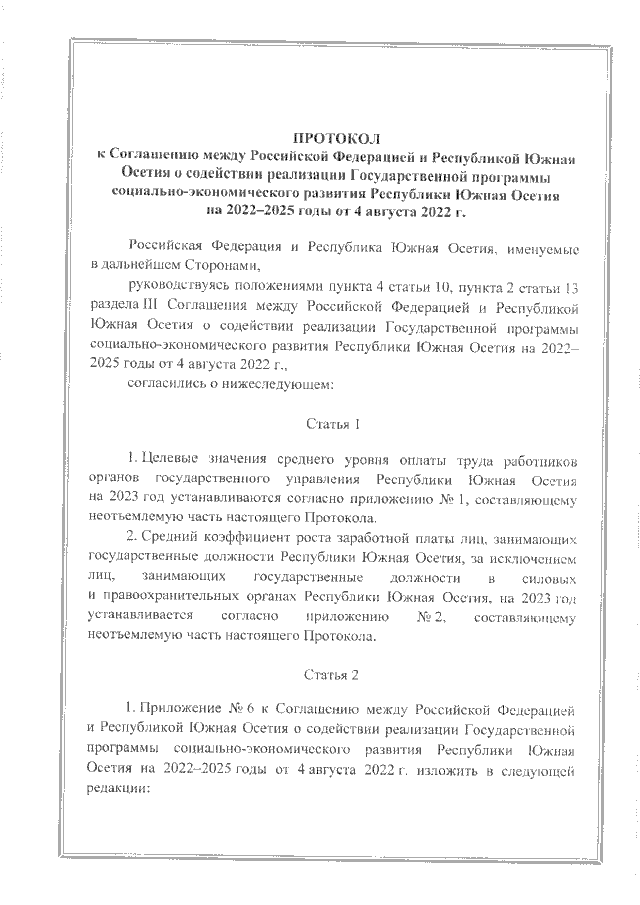 ПРОТОКОЛ
к Соглашению между Российской Федерацией и Республикой Южная Осетия о содействии реализации Государственной программы социально-экономического развития Республики Южная Осетия на 2022–2025 годы от 4 августа 2022 г.

Российская Федерация и Республика Южная Осетия, именуемые в дальнейшем Сторонами,

руководствуясь положениями пункта 4 статьи 10, пункта 2 статьи 13 раздела III Соглашения между Российской Федерацией и Республикой Южная Осетия о содействии реализации Государственной программы социально-экономического развития Республики Южная Осетия на 2022–2025 годы от 4 августа 2022 г.,

согласились о нижеследующем:

Статья 1

1. Целевые значения среднего уровня оплаты труда работников органов государственного управления Республики Южная Осетия на 2023 год устанавливаются согласно приложению № 1, составляющему неотъемлемую часть настоящего Протокола.

2. Средний коэффициент роста заработной платы лиц, занимающих государственные должности Республики Южная Осетия, за исключением лиц, занимающих государственные должности в силовых и правоохранительных органах Республики Южная Осетия, на 2023 год устанавливается согласно приложению № 2, составляющему неотъемлемую часть настоящего Протокола.

Статья 2

1. Приложение № 6 к Соглашению между Российской Федерацией и Республикой Южная Осетия о содействии реализации Государственной программы социально-экономического развития Республики Южная Осетия на 2022–2025 годы от 4 августа 2022 г. изложить в следующей редакции: